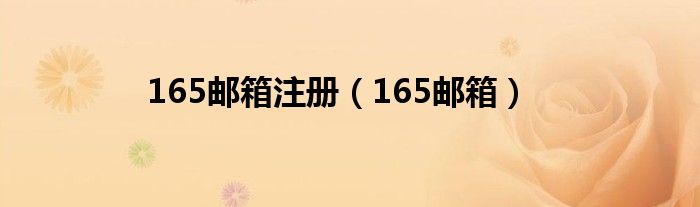 165邮箱注册（165邮箱）